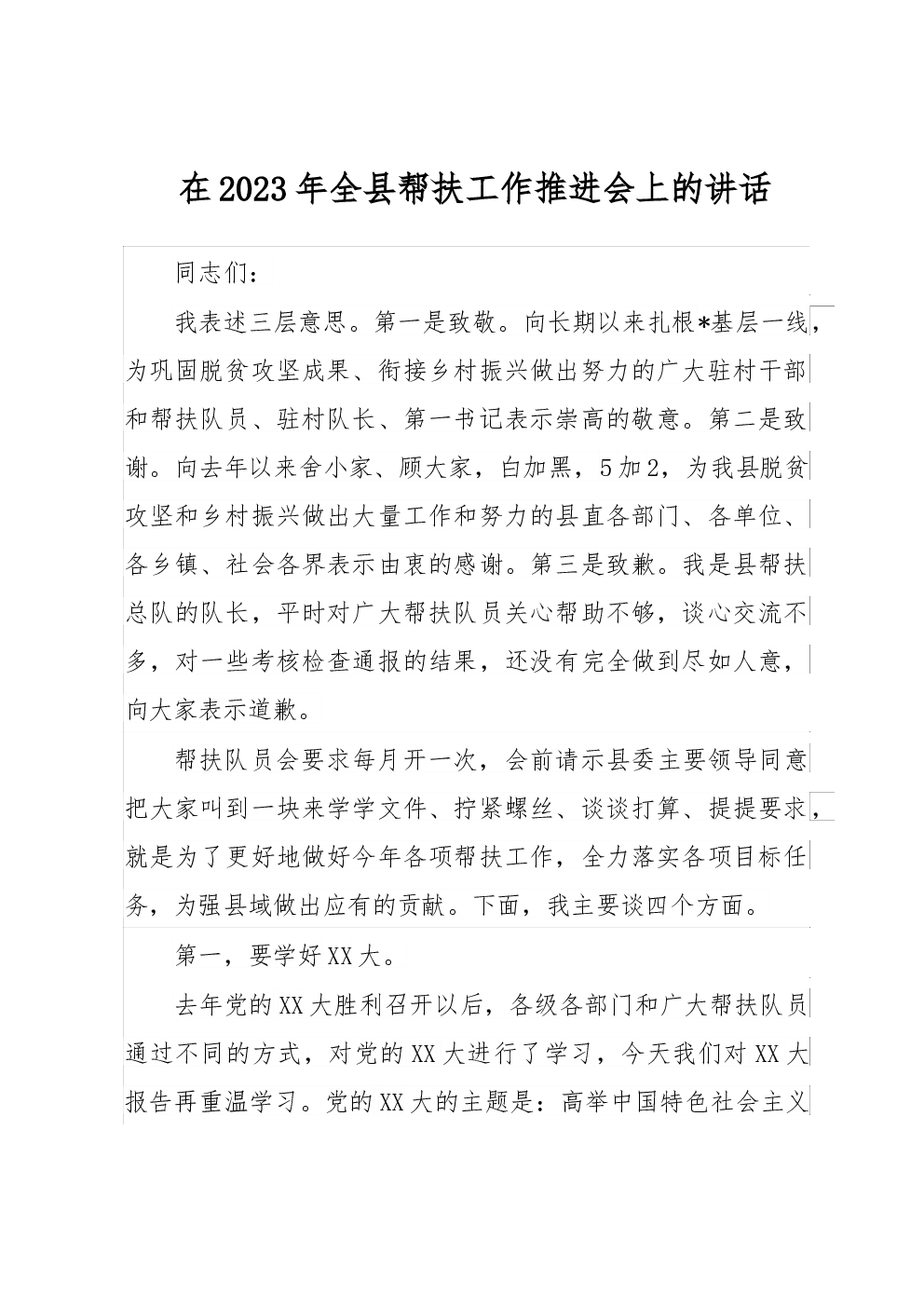 在2023年全县帮扶工作推进会上的讲话

同志们：

我表述三层意思。第一是致敬。向长期以来扎根*基层一线，为巩固脱贫攻坚成果、衔接乡村振兴做出努力的广大驻村干部和帮扶队员、驻村队长、第一书记表示崇高的敬意。第二是致谢。向去年以来舍小家、顾大家，白加黑，5加2，为我县脱贫攻坚和乡村振兴做出大量工作和努力的县直各部门、各单位、各乡镇、社会各界表示由衷的感谢。第三是致歉。我是县帮扶总队的队长，平时对广大帮扶队员关心帮助不够，谈心交流不多，对一些考核检查通报的结果，还没有完全做到尽如人意，向大家表示道歉。

帮扶队员会要求每月开一次，会前请示县委主要领导同意把大家叫到一块来学学文件、拧紧螺丝、谈谈打算、提提要求，就是为了更好地做好今年各项帮扶工作，全力落实各项目标任务，为强县域做出应有的贡献。下面，我主要谈四个方面。

第一，要学好XX大。

去年党的XX大胜利召开以后，各级各部门和广大帮扶队员通过不同的方式，对党的XX大进行了学习，今天我们对XX大报告再重温学习。党的XX大的主题是：高举中国特色社会主义